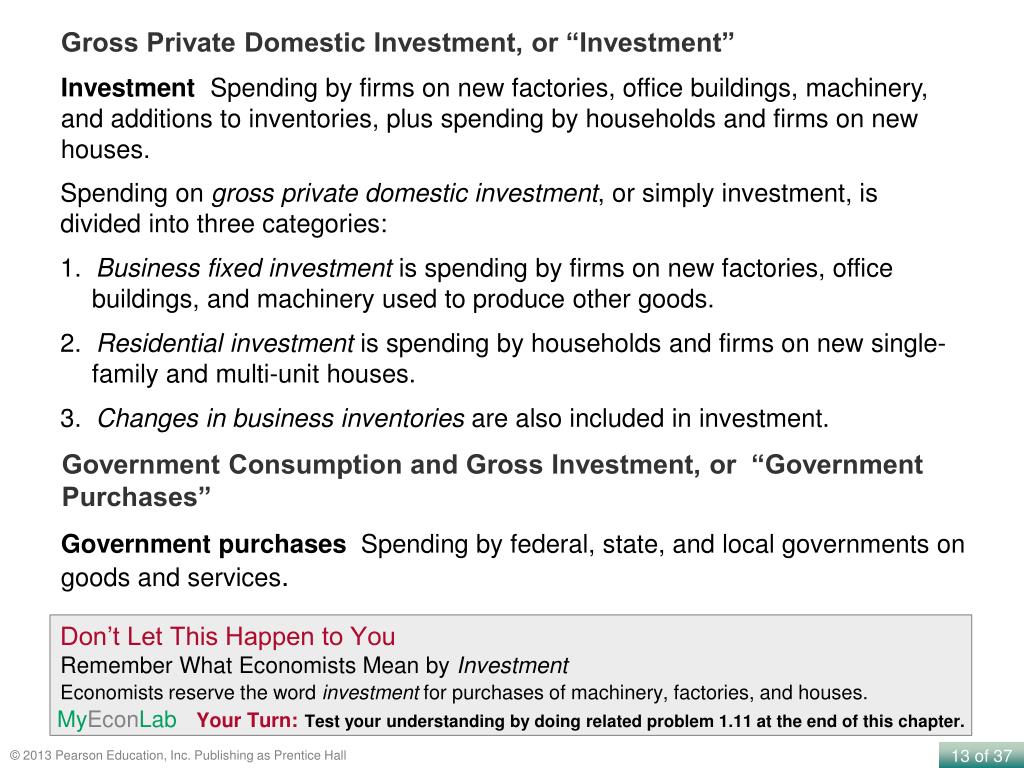 Gross Private Domestic Investment, or “Investment”

Investment  Spending by firms on new factories, office buildings, machinery, and additions to inventories, plus spending by households and firms on new houses.

Spending on gross private domestic investment, or simply investment, is divided into three categories:

1. Business fixed investment is spending by firms on new factories, office buildings, and machinery used to produce other goods.

2. Residential investment is spending by households and firms on new single-family and multi-unit houses.

3. Changes in business inventories are also included in investment.

Government Consumption and Gross Investment, or “Government Purchases”

Government purchases  Spending by federal, state, and local governments on goods and services.

Don’t Let This Happen to You
Remember What Economists Mean by Investment
Economists reserve the word investment for purchases of machinery, factories, and houses.
MyEconLab  Your Turn: Test your understanding by doing related problem 1.11 at the end of this chapter.

© 2013 Pearson Education, Inc. Publishing as Prentice Hall

13 of 37